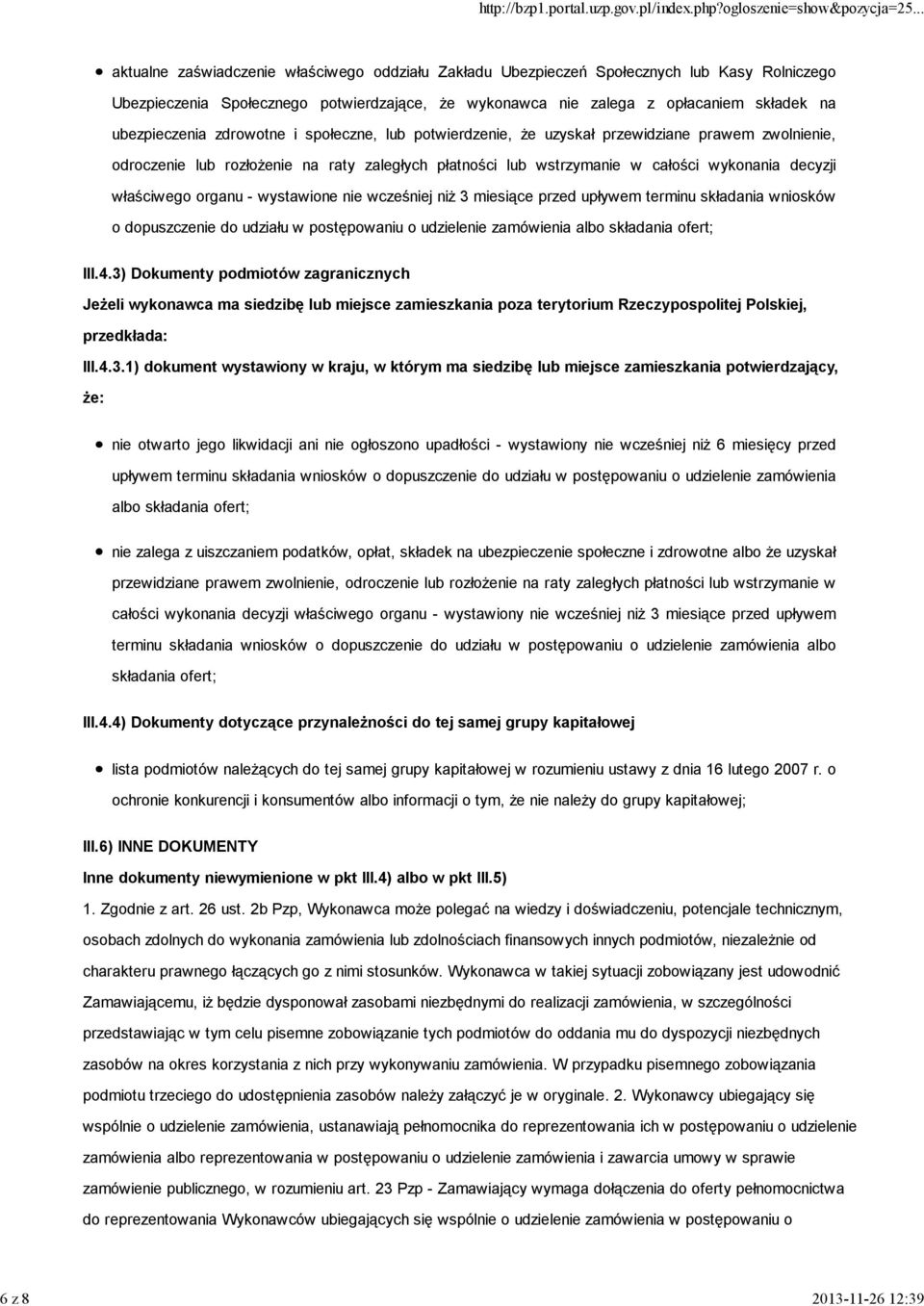 http://bzp1.portal.uzp.gov.pl/index.php?ogloszenie=show&pozycja=25...

aktualne zaświadczenie właściwego oddziału Zakładu Ubezpieczeń Społecznych lub Kasy Rolniczego Ubezpieczenia Społecznego potwierdzające, że wykonawca nie zalega z opłacaniem składek na ubezpieczenia zdrowotne i społeczne, lub potwierdzenie, że uzyskał przewidziane prawem zwolnienie, odroczenie lub rozłożenie na raty zaległych płatności lub wstrzymanie w całości wykonania decyzji właściwego organu - wystawione nie wcześniej niż 3 miesiące przed upływem terminu składania wniosków o dopuszczenie do udziału w postępowaniu o udzielenie zamówienia albo składania ofert;

III.4.3) Dokumenty podmiotów zagranicznych

Jeżeli wykonawca ma siedzibę lub miejsce zamieszkania poza terytorium Rzeczypospolitej Polskiej, przedkłada:

III.4.3.1) dokument wystawiony w kraju, w którym ma siedzibę lub miejsce zamieszkania potwierdzający, że:

nie otwarto jego likwidacji ani nie ogłoszono upadłości - wystawiony nie wcześniej niż 6 miesięcy przed upływem terminu składania wniosków o dopuszczenie do udziału w postępowaniu o udzielenie zamówienia albo składania ofert;

nie zalega z uiszczaniem podatków, opłat, składek na ubezpieczenie społeczne i zdrowotne albo że uzyskał przewidziane prawem zwolnienie, odroczenie lub rozłożenie na raty zaległych płatności lub wstrzymanie w całości wykonania decyzji właściwego organu - wystawiony nie wcześniej niż 3 miesiące przed upływem terminu składania wniosków o dopuszczenie do udziału w postępowaniu o udzielenie zamówienia albo składania ofert;

III.4.4) Dokumenty dotyczące przynależności do tej samej grupy kapitałowej

lista podmiotów należących do tej samej grupy kapitałowej w rozumieniu ustawy z dnia 16 lutego 2007 r. o ochronie konkurencji i konsumentów albo informacji o tym, że nie należy do grupy kapitałowej;

III.6) INNE DOKUMENTY

Inne dokumenty niewymienione w pkt III.4) albo w pkt III.5)

1. Zgodnie z art. 26 ust. 2b Pzp, Wykonawca może polegać na wiedzy i doświadczeniu, potencjale technicznym, osobach zdolnych do wykonania zamówienia lub zdolnościach finansowych innych podmiotów, niezależnie od charakteru prawnego łączących go z nimi stosunków. Wykonawca w takiej sytuacji zobowiązany jest udowodnić Zamawiającemu, iż będzie dysponował zasobami niezbędnymi do realizacji zamówienia, w szczególności przedstawiając w tym celu pisemne zobowiązanie tych podmiotów do oddania mu do dyspozycji niezbędnych zasobów na okres korzystania z nich przy wykonywaniu zamówienia. W przypadku pisemnego zobowiązania podmiotu trzeciego do udostępnienia zasobów należy załączyć je w oryginale. 2. Wykonawcy ubiegający się wspólnie o udzielenie zamówienia, ustanawiają pełnomocnika do reprezentowania ich w postępowaniu o udzielenie zamówienia albo reprezentowania w postępowaniu o udzielenie zamówienia i zawarcia umowy w sprawie zamówienie publicznego, w rozumieniu art. 23 Pzp - Zamawiający wymaga dołączenia do oferty pełnomocnictwa do reprezentowania Wykonawców ubiegających się wspólnie o udzielenie zamówienia w postępowaniu o

6 z 8

2013-11-26 12:39